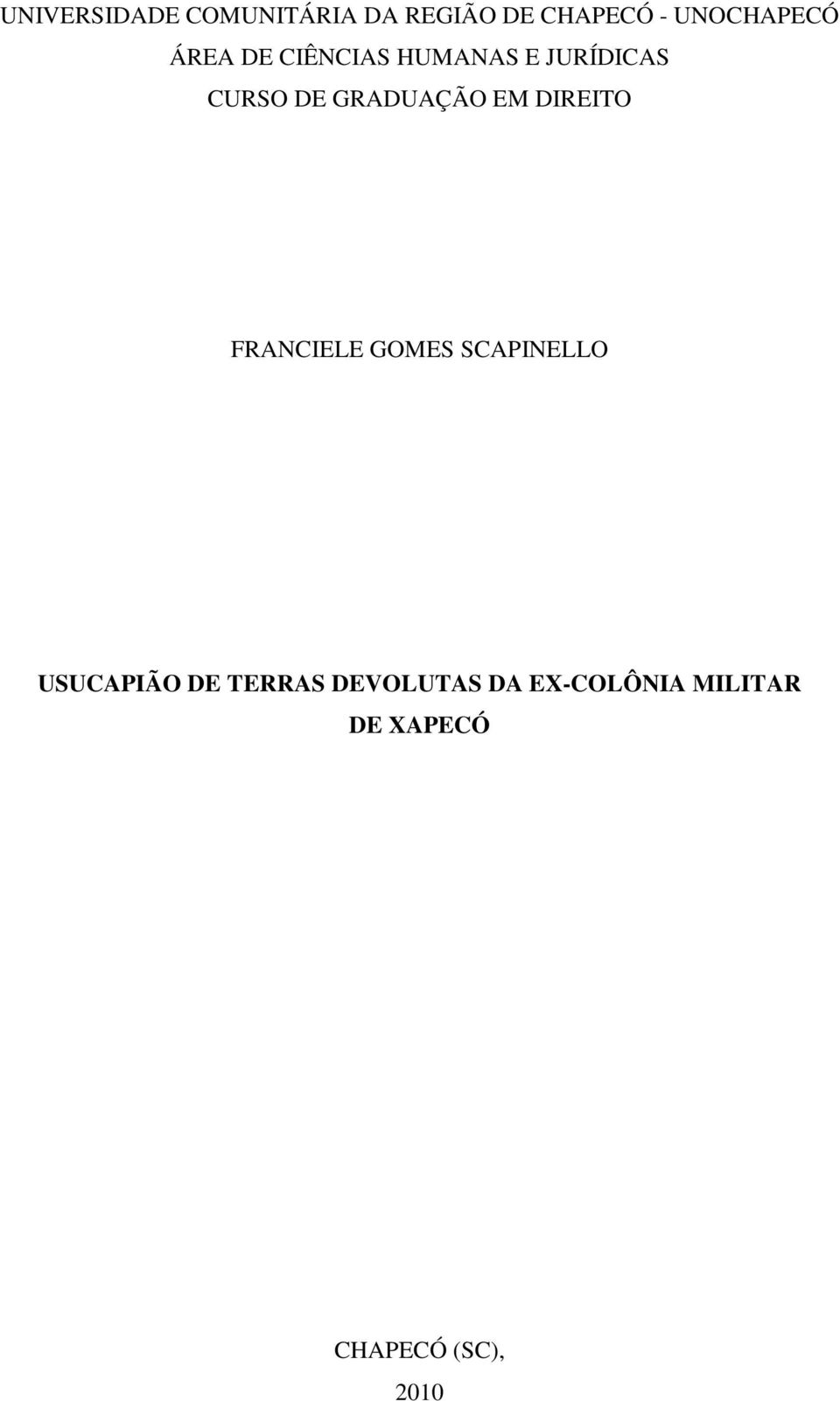 UNIVERSIDADE COMUNITÁRIA DA REGIÃO DE CHAPECÓ - UNOCHAPECÓ
ÁREA DE CIÊNCIAS HUMANAS E JURÍDICAS
CURSO DE GRADUAÇÃO EM DIREITO

FRANCIELE GOMES SCAPINELLO

USUCAPIÃO DE TERRAS DEVOLUTAS DA EX-COLÔNIA MILITAR DE XAPECÓ

CHAPECÓ (SC),
2010